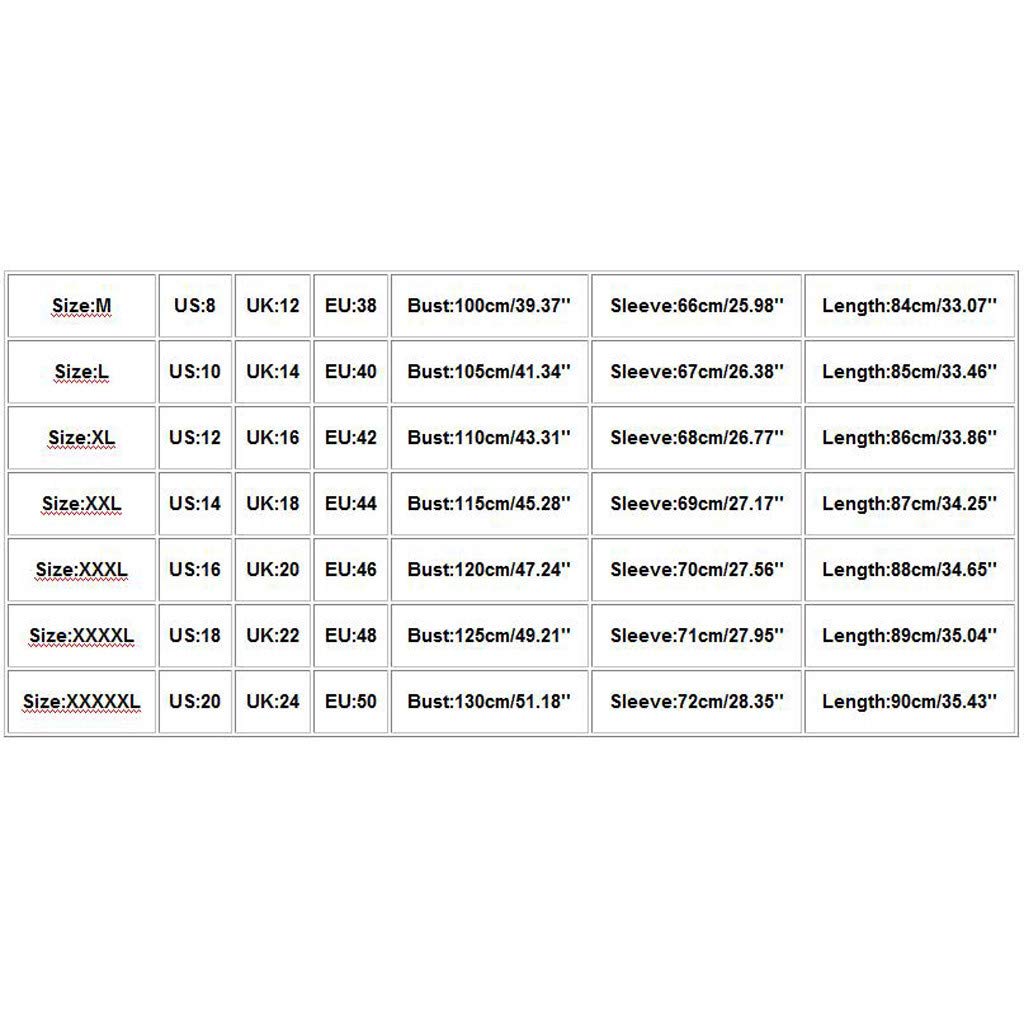 | Size:M | US:8 | UK:12 | EU:38 | Bust:100cm/39.37'' | Sleeve:66cm/25.98'' | Length:84cm/33.07'' |
|---|---|---|---|---|---|---|
| Size:L | US:10 | UK:14 | EU:40 | Bust:105cm/41.34'' | Sleeve:67cm/26.38'' | Length:85cm/33.46'' |
| Size:XL | US:12 | UK:16 | EU:42 | Bust:110cm/43.31'' | Sleeve:68cm/26.77'' | Length:86cm/33.86'' |
| Size:XXL | US:14 | UK:18 | EU:44 | Bust:115cm/45.28'' | Sleeve:69cm/27.17'' | Length:87cm/34.25'' |
| Size:XXXL | US:16 | UK:20 | EU:46 | Bust:120cm/47.24'' | Sleeve:70cm/27.56'' | Length:88cm/34.65'' |
| Size:XXXXL | US:18 | UK:22 | EU:48 | Bust:125cm/49.21'' | Sleeve:71cm/27.95'' | Length:89cm/35.04'' |
| Size:XXXXXL | US:20 | UK:24 | EU:50 | Bust:130cm/51.18'' | Sleeve:72cm/28.35'' | Length:90cm/35.43'' |